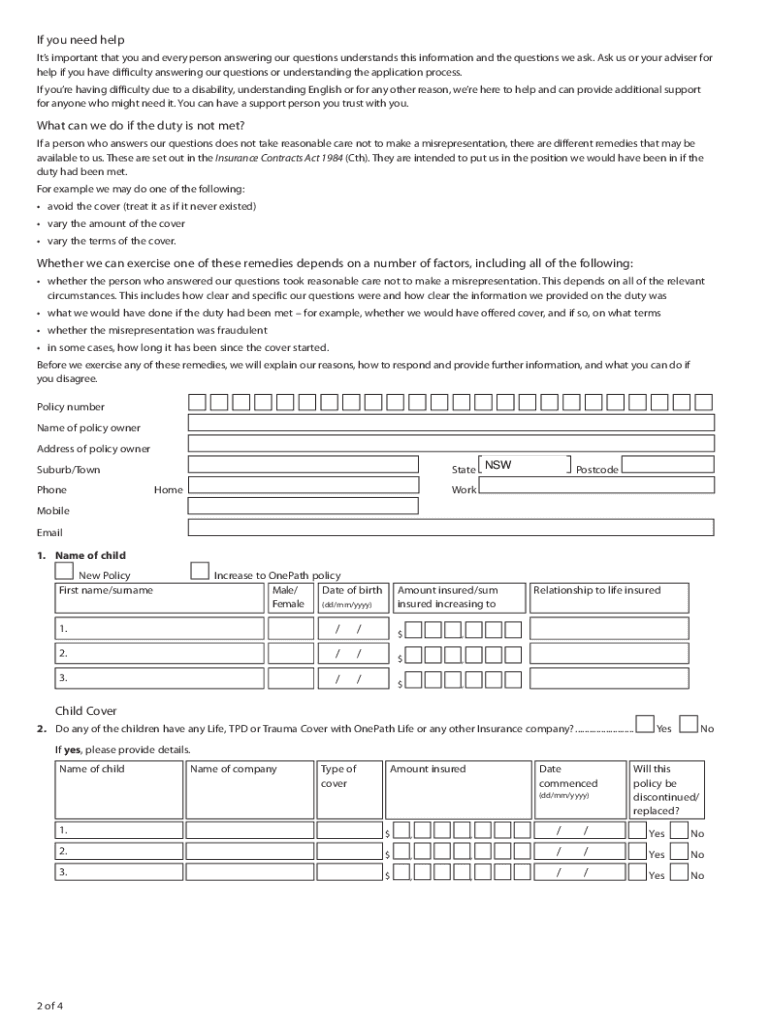 If you need help

It's important that you and every person answering our questions understands this information and the questions we ask. Ask us or your adviser for help if you have difficulty answering our questions or understanding the application process.

If you're having difficulty due to a disability, understanding English or for any other reason, we're here to help and can provide additional support for anyone who might need it. You can have a support person you trust with you.

What can we do if the duty is not met?

If a person who answers our questions does not take reasonable care not to make a misrepresentation, there are different remedies that may be available to us. These are set out in the Insurance Contracts Act 1984 (Cth). They are intended to put us in the position we would have been in if the duty had been met.

For example we may do one of the following:

• avoid the cover (treat it as if it never existed)
• vary the amount of the cover
• vary the terms of the cover.

Whether we can exercise one of these remedies depends on a number of factors, including all of the following:

• whether the person who answered our questions took reasonable care not to make a misrepresentation. This depends on all of the relevant circumstances. This includes how clear and specific our questions were and how clear the information we provided on the duty was
• what we would have done if the duty had been met – for example, whether we would have offered cover, and if so, on what terms
• whether the misrepresentation was fraudulent
• in some cases, how long it has been since the cover started.

Before we exercise any of these remedies, we will explain our reasons, how to respond and provide further information, and what you can do if you disagree.

Policy number
Name of policy owner
Address of policy owner
Suburb/Town
State NSW
Postcode
Phone
Home
Work
Mobile
Email

1. Name of child

New Policy
Increase to OnePath policy

| First name/surname | Male/ Female | Date of birth (dd/mm/yyyy) | Amount insured/sum insured increasing to | Relationship to life insured |
|---|---|---|---|---|
| 1. | | / / | $ | |
| 2. | | / / | $ | |
| 3. | | / / | $ | |

Child Cover

2. Do any of the children have any Life, TPD or Trauma Cover with OnePath Life or any other Insurance company? ........................ Yes No

If yes, please provide details.

| Name of child | Name of company | Type of cover | Amount insured | Date commenced (dd/mm/yyyy) | Will this policy be discontinued/ replaced? |
|---|---|---|---|---|---|
| 1. | | | $ | / / | Yes No |
| 2. | | | $ | / / | Yes No |
| 3. | | | $ | / / | Yes No |

2 of 4